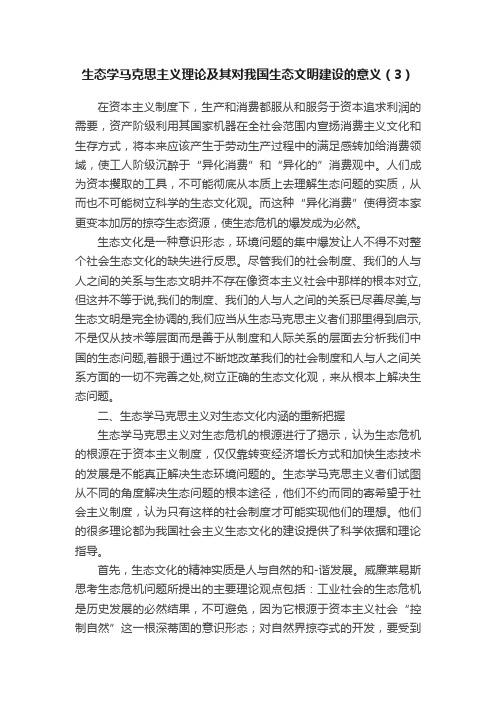 生态学马克思主义理论及其对我国生态文明建设的意义（3）

在资本主义制度下，生产和消费都服从和服务于资本追求利润的需要，资产阶级利用其国家机器在全社会范围内宣扬消费主义文化和生存方式，将本来应该产生于劳动生产过程中的满足感转加给消费领域，使工人阶级沉醉于“异化消费”和“异化的”消费观中。人们成为资本攫取的工具，不可能彻底从本质上去理解生态问题的实质，从而也不可能树立科学的生态文化观。而这种“异化消费”使得资本家更变本加厉的掠夺生态资源，使生态危机的爆发成为必然。

生态文化是一种意识形态，环境问题的集中爆发让人不得不对整个社会生态文化的缺失进行反思。尽管我们的社会制度、我们的人与人之间的关系与生态文明并不存在像资本主义社会中那样的根本对立,但这并不等于说,我们的制度、我们的人与人之间的关系已尽善尽美,与生态文明是完全协调的,我们应当从生态马克思主义者们那里得到启示,不是仅从技术等层面而是善于从制度和人际关系的层面去分析我们中国的生态问题,着眼于通过不断地改革我们的社会制度和人与人之间关系方面的一切不完善之处,树立正确的生态文化观，来从根本上解决生态问题。

二、生态学马克思主义对生态文化内涵的重新把握

生态学马克思主义对生态危机的根源进行了揭示，认为生态危机的根源在于资本主义制度，仅仅靠转变经济增长方式和加快生态技术的发展是不能真正解决生态环境问题的。生态学马克思主义者们试图从不同的角度解决生态问题的根本途径，他们不约而同的寄希望于社会主义制度，认为只有这样的社会制度才可能实现他们的理想。他们的很多理论都为我国社会主义生态文化的建设提供了科学依据和理论指导。

首先，生态文化的精神实质是人与自然的和-谐发展。威廉莱易斯思考生态危机问题所提出的主要理论观点包括：工业社会的生态危机是历史发展的必然结果，不可避免，因为它根源于资本主义社会“控制自然”这一根深蒂固的意识形态；对自然界掠夺式的开发，要受到